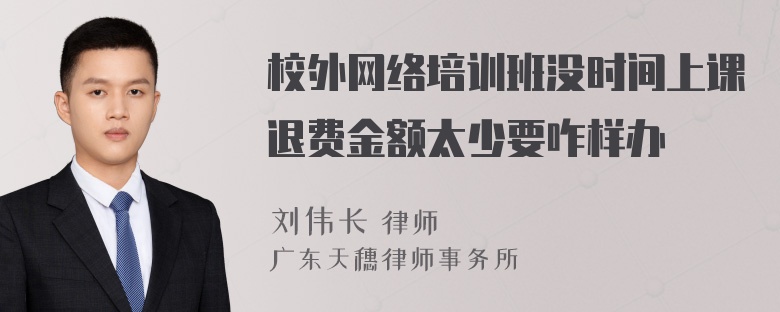 校外网络培训班没时间上课退费金额太少要咋样办

刘伟长 律师
广东天穗律师事务所